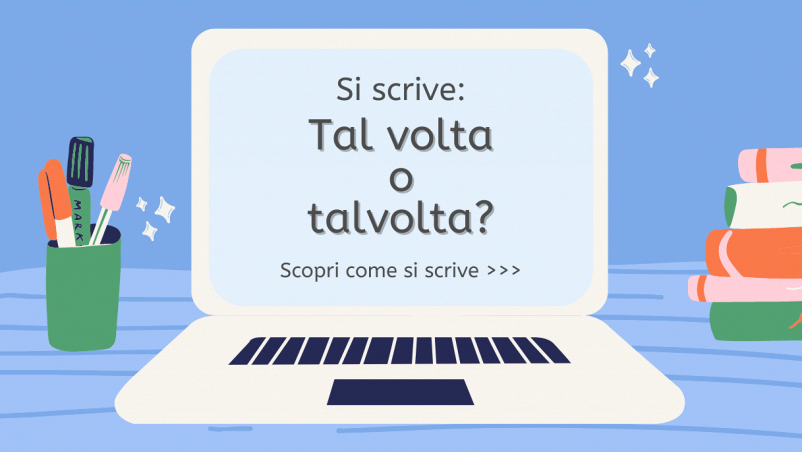 Si scrive:
Tal volta
o
talvolta?

Scopri come si scrive >>>

MARK